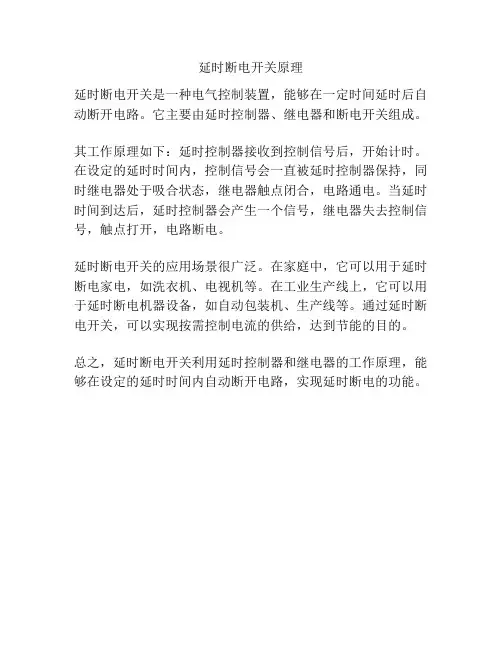 延时断电开关原理

延时断电开关是一种电气控制装置，能够在一定时间延时后自动断开电路。它主要由延时控制器、继电器和断电开关组成。

其工作原理如下：延时控制器接收到控制信号后，开始计时。在设定的延时时间内，控制信号会一直被延时控制器保持，同时继电器处于吸合状态，继电器触点闭合，电路通电。当延时时间到达后，延时控制器会产生一个信号，继电器失去控制信号，触点打开，电路断电。

延时断电开关的应用场景很广泛。在家庭中，它可以用于延时断电家电，如洗衣机、电视机等。在工业生产线上，它可以用于延时断电机器设备，如自动包装机、生产线等。通过延时断电开关，可以实现按需控制电流的供给，达到节能的目的。

总之，延时断电开关利用延时控制器和继电器的工作原理，能够在设定的延时时间内自动断开电路，实现延时断电的功能。